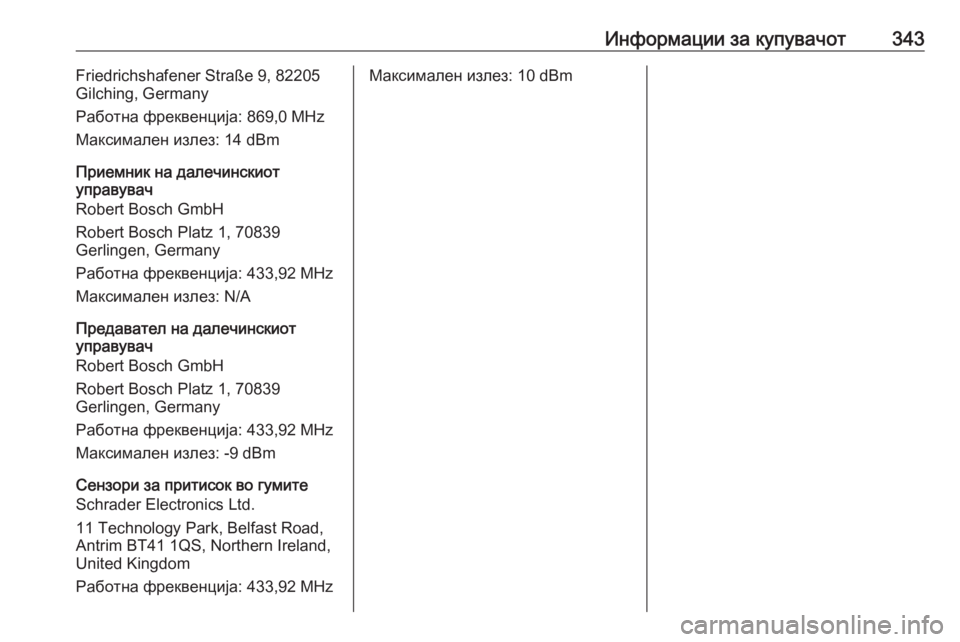 Информации за купувачот 343

Friedrichshafener Straße 9, 82205 Gilching, Germany

Работна фреквенција: 869,0 MHz

Максимален излез: 14 dBm

Приемник на далечинскиот управувач
Robert Bosch GmbH

Robert Bosch Platz 1, 70839 Gerlingen, Germany

Работна фреквенција: 433,92 MHz

Максимален излез: N/A

Предавател на далечинскиот управувач
Robert Bosch GmbH

Robert Bosch Platz 1, 70839 Gerlingen, Germany

Работна фреквенција: 433,92 MHz

Максимален излез: -9 dBm

Сензори за притисок во гумите
Schrader Electronics Ltd.

11 Technology Park, Belfast Road, Antrim BT41 1QS, Northern Ireland, United Kingdom

Работна фреквенција: 433,92 MHz

Максимален излез: 10 dBm

carmanualsonline.info